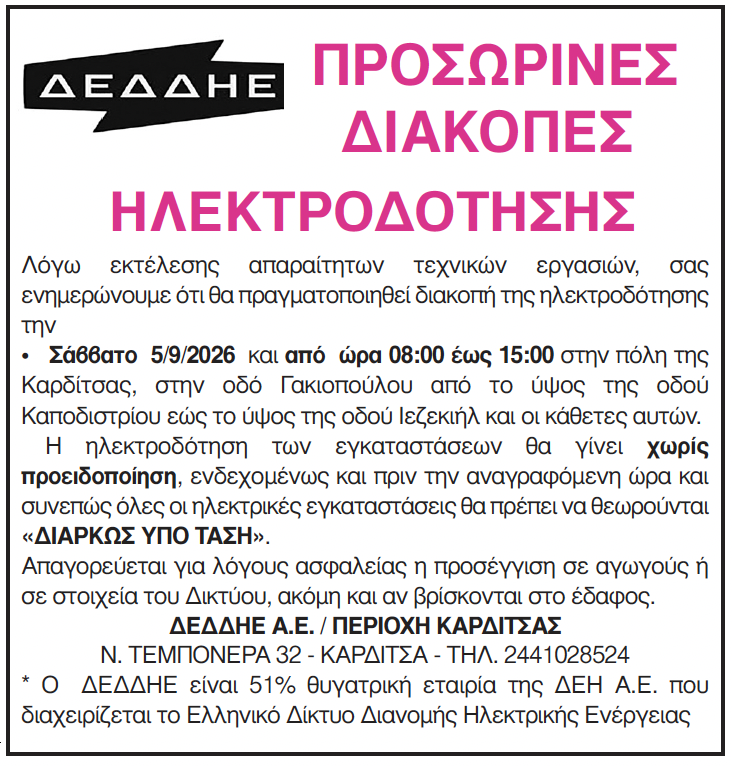 ΔΕΔΔΗΕ

ΠΡΟΣΩΡΙΝΕΣ ΔΙΑΚΟΠΕΣ ΗΛΕΚΤΡΟΔΟΤΗΣΗΣ

Λόγω εκτέλεσης απαραίτητων τεχνικών εργασιών, σας ενημερώνουμε ότι θα πραγματοποιηθεί διακοπή της ηλεκτροδότησης την

• Σάββατο 5/9/2026 και από ώρα 08:00 έως 15:00 στην πόλη της Καρδίτσας, στην οδό Γακιοπούλου από το ύψος της οδού Καποδιστρίου εώς το ύψος της οδού Ιεζεκιήλ και οι κάθετες αυτών.

Η ηλεκτροδότηση των εγκαταστάσεων θα γίνει χωρίς προειδοποίηση, ενδεχομένως και πριν την αναγραφόμενη ώρα και συνεπώς όλες οι ηλεκτρικές εγκαταστάσεις θα πρέπει να θεωρούνται «ΔΙΑΡΚΩΣ ΥΠΟ ΤΑΣΗ».

Απαγορεύεται για λόγους ασφαλείας η προσέγγιση σε αγωγούς ή σε στοιχεία του Δικτύου, ακόμη και αν βρίσκονται στο έδαφος.

ΔΕΔΔΗΕ Α.Ε. / ΠΕΡΙΟΧΗ ΚΑΡΔΙΤΣΑΣ
Ν. ΤΕΜΠΟΝΕΡΑ 32 - ΚΑΡΔΙΤΣΑ - ΤΗΛ. 2441028524

* Ο ΔΕΔΔΗΕ είναι 51% θυγατρική εταιρία της ΔΕΗ Α.Ε. που διαχειρίζεται το Ελληνικό Δίκτυο Διανομής Ηλεκτρικής Ενέργειας